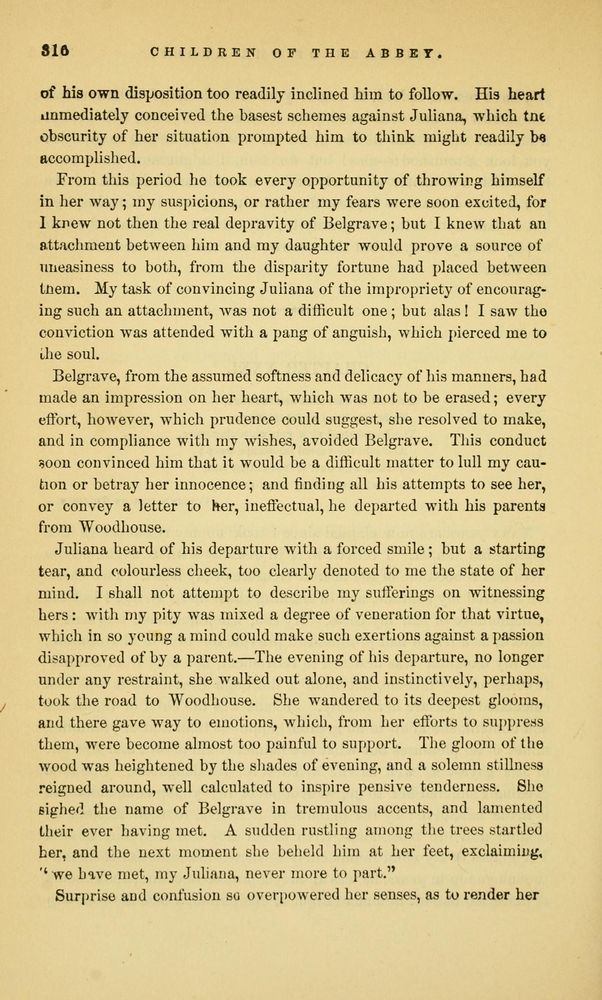 316 CHILDREN OF THE ABBEY.

of his own disposition too readily inclined him to follow. His heart immediately conceived the basest schemes against Juliana, which the obscurity of her situation prompted him to think might readily be accomplished.

From this period he took every opportunity of throwing himself in her way; my suspicions, or rather my fears were soon excited, for I knew not then the real depravity of Belgrave; but I knew that an attachment between him and my daughter would prove a source of uneasiness to both, from the disparity fortune had placed between them. My task of convincing Juliana of the impropriety of encouraging such an attachment, was not a difficult one; but alas! I saw the conviction was attended with a pang of anguish, which pierced me to the soul.

Belgrave, from the assumed softness and delicacy of his manners, had made an impression on her heart, which was not to be erased; every effort, however, which prudence could suggest, she resolved to make, and in compliance with my wishes, avoided Belgrave. This conduct soon convinced him that it would be a difficult matter to lull my caution or betray her innocence; and finding all his attempts to see her, or convey a letter to her, ineffectual, he departed with his parents from Woodhouse.

Juliana heard of his departure with a forced smile; but a starting tear, and colourless cheek, too clearly denoted to me the state of her mind. I shall not attempt to describe my sufferings on witnessing hers: with my pity was mixed a degree of veneration for that virtue, which in so young a mind could make such exertions against a passion disapproved of by a parent.—The evening of his departure, no longer under any restraint, she walked out alone, and instinctively, perhaps, took the road to Woodhouse. She wandered to its deepest glooms, and there gave way to emotions, which, from her efforts to suppress them, were become almost too painful to support. The gloom of the wood was heightened by the shades of evening, and a solemn stillness reigned around, well calculated to inspire pensive tenderness. She sighed the name of Belgrave in tremulous accents, and lamented their ever having met. A sudden rustling among the trees startled her, and the next moment she beheld him at her feet, exclaiming, "we have met, my Juliana, never more to part."

Surprise and confusion so overpowered her senses, as to render her